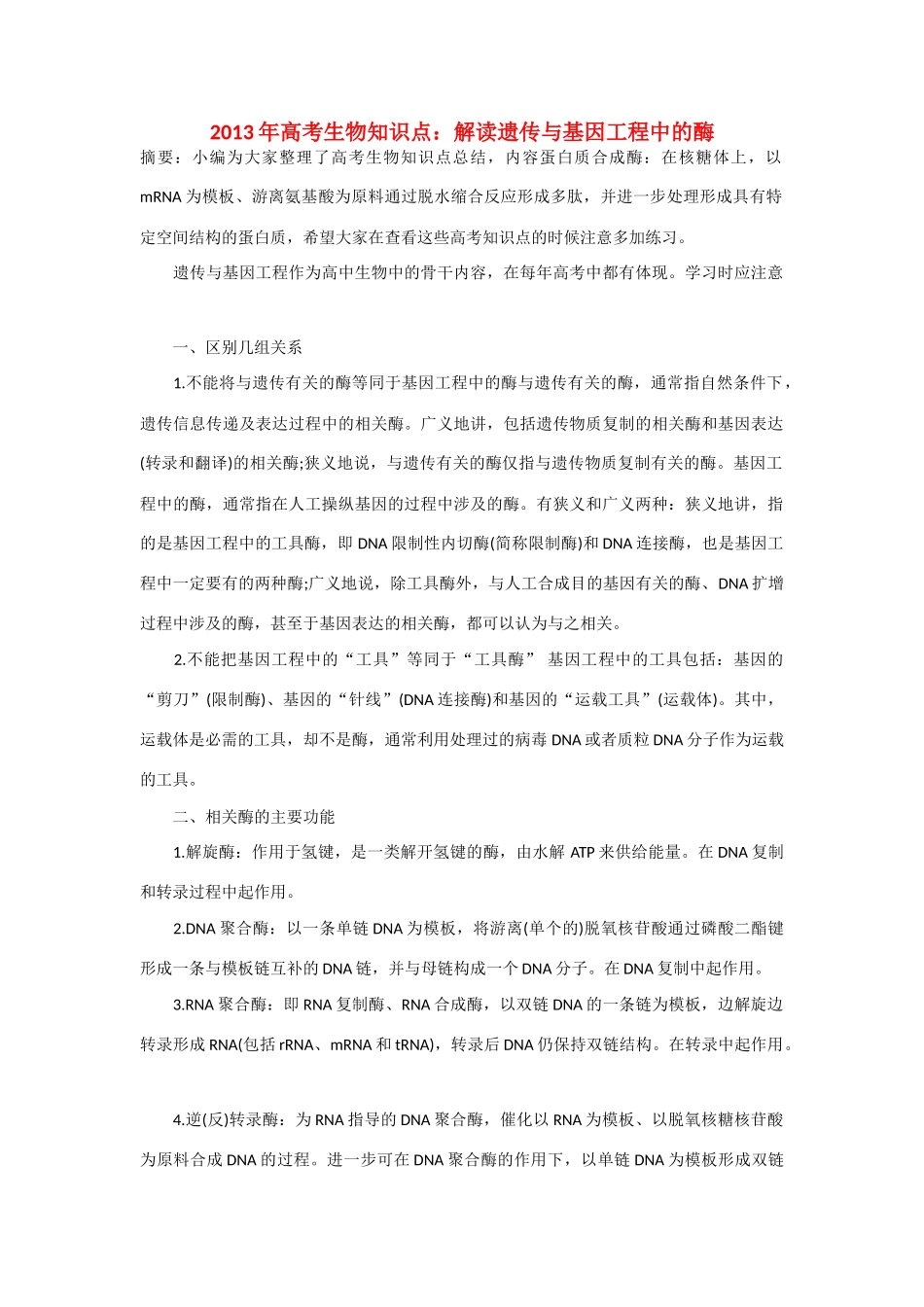 2013年高考生物知识点：解读遗传与基因工程中的酶

摘要：小编为大家整理了高考生物知识点总结，内容蛋白质合成酶：在核糖体上，以mRNA为模板、游离氨基酸为原料通过脱水缩合反应形成多肽，并进一步处理形成具有特定空间结构的蛋白质，希望大家在查看这些高考知识点的时候注意多加练习。

遗传与基因工程作为高中生物中的骨干内容，在每年高考中都有体现。学习时应注意

一、区别几组关系

1.不能将与遗传有关的酶等同于基因工程中的酶与遗传有关的酶，通常指自然条件下，遗传信息传递及表达过程中的相关酶。广义地讲，包括遗传物质复制的相关酶和基因表达(转录和翻译)的相关酶;狭义地说，与遗传有关的酶仅指与遗传物质复制有关的酶。基因工程中的酶，通常指在人工操纵基因的过程中涉及的酶。有狭义和广义两种：狭义地讲，指的是基因工程中的工具酶，即DNA限制性内切酶(简称限制酶)和DNA连接酶，也是基因工程中一定要有的两种酶;广义地说，除工具酶外，与人工合成目的基因有关的酶、DNA扩增过程中涉及的酶，甚至于基因表达的相关酶，都可以认为与之相关。

2.不能把基因工程中的“工具”等同于“工具酶” 基因工程中的工具包括：基因的“剪刀”(限制酶)、基因的“针线”(DNA连接酶)和基因的“运载工具”(运载体)。其中，运载体是必需的工具，却不是酶，通常利用处理过的病毒DNA或者质粒DNA分子作为运载的工具。

二、相关酶的主要功能

1.解旋酶：作用于氢键，是一类解开氢键的酶，由水解ATP来供给能量。在DNA复制和转录过程中起作用。

2.DNA聚合酶：以一条单链DNA为模板，将游离(单个的)脱氧核苷酸通过磷酸二酯键形成一条与模板链互补的DNA链，并与母链构成一个DNA分子。在DNA复制中起作用。

3.RNA聚合酶：即RNA复制酶、RNA合成酶，以双链DNA的一条链为模板，边解旋边转录形成RNA(包括rRNA、mRNA和tRNA)，转录后DNA仍保持双链结构。在转录中起作用。

4.逆(反)转录酶：为RNA指导的DNA聚合酶，催化以RNA为模板、以脱氧核糖核苷酸为原料合成DNA的过程。进一步可在DNA聚合酶的作用下，以单链DNA为模板形成双链